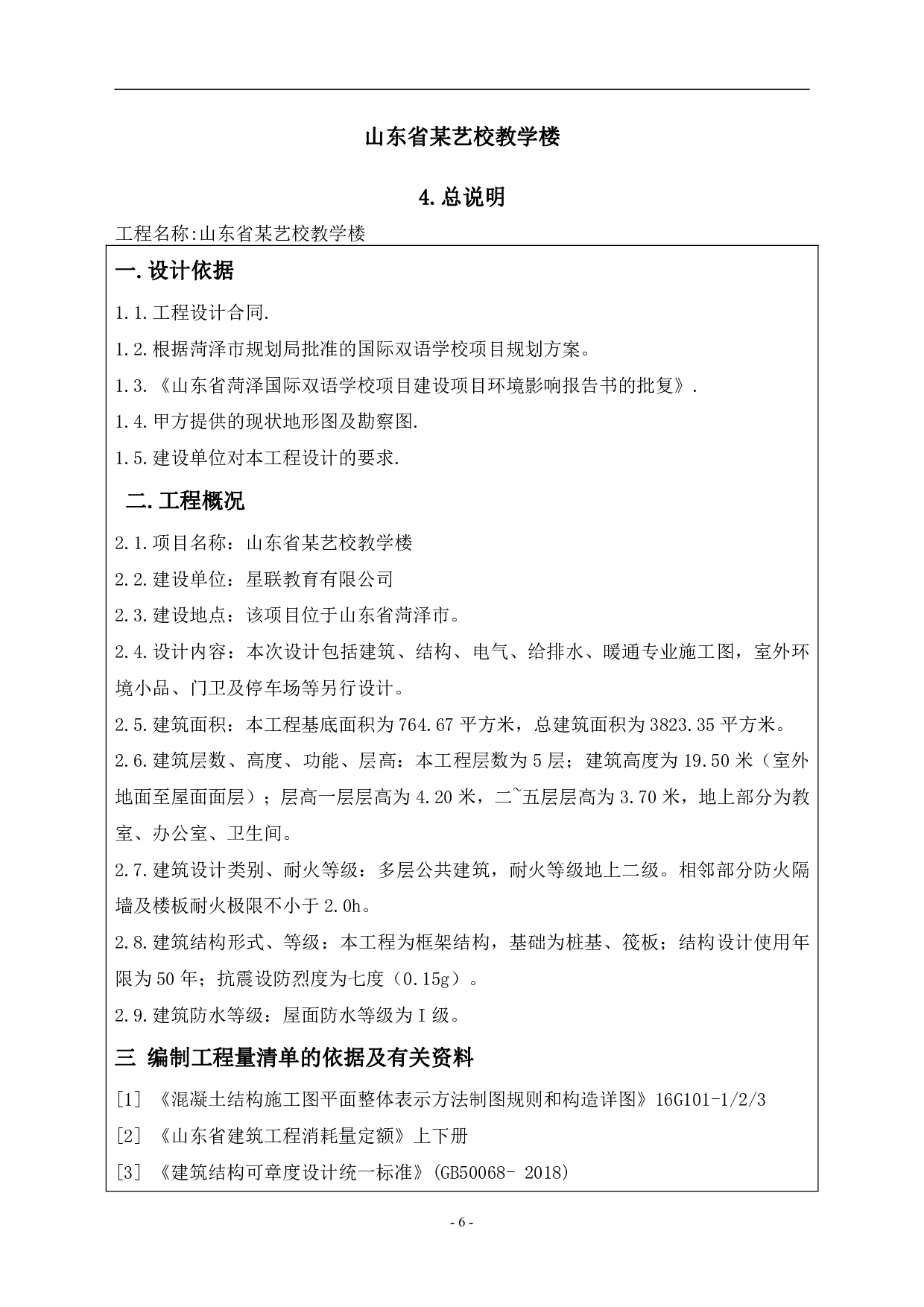 山东省某艺校教学楼

4.总说明

工程名称:山东省某艺校教学楼

一.设计依据

1.1.工程设计合同.

1.2.根据菏泽市规划局批准的国际双语学校项目规划方案。

1.3.《山东省菏泽国际双语学校项目建设项目环境影响报告书的批复》.

1.4.甲方提供的现状地形图及勘察图.

1.5.建设单位对本工程设计的要求.

二.工程概况

2.1.项目名称：山东省某艺校教学楼

2.2.建设单位：星联教育有限公司

2.3.建设地点：该项目位于山东省菏泽市。

2.4.设计内容：本次设计包括建筑、结构、电气、给排水、暖通专业施工图，室外环境小品、门卫及停车场等另行设计。

2.5.建筑面积：本工程基底面积为764.67平方米，总建筑面积为3823.35平方米。

2.6.建筑层数、高度、功能、层高：本工程层数为5层；建筑高度为19.50米（室外地面至屋面面层）；层高一层层高为4.20米，二~五层层高为3.70米，地上部分为教室、办公室、卫生间。

2.7.建筑设计类别、耐火等级：多层公共建筑，耐火等级地上二级。相邻部分防火隔墙及楼板耐火极限不小于2.0h。

2.8.建筑结构形式、等级：本工程为框架结构，基础为桩基、筏板；结构设计使用年限为50年；抗震设防烈度为七度（0.15g）。

2.9.建筑防水等级：屋面防水等级为Ⅰ级。

三 编制工程量清单的依据及有关资料

[1] 《混凝土结构施工图平面整体表示方法制图规则和构造详图》16G101-1/2/3

[2] 《山东省建筑工程消耗量定额》上下册

[3] 《建筑结构可章度设计统一标准》(GB50068- 2018)

- 6 -